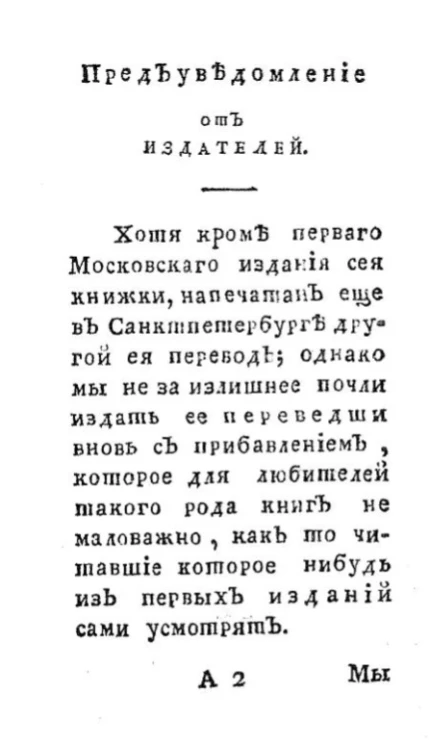 Предъувѣдомленіе
отъ
ИЗДАТЕЛЕЙ.

Хотя кромѣ перваго Московскаго изданія сея книжки, напечатанъ еще въ Санктпетербургѣ другой ея переводъ; однако мы не за излишнее почли издать ее переведши вновь съ прибавленіемъ, которое для любителей такого рода книгъ не маловажно, какъ то читавшіе которое нибудь изъ первыхъ изданій сами усмотрятъ.

А 2 Мы